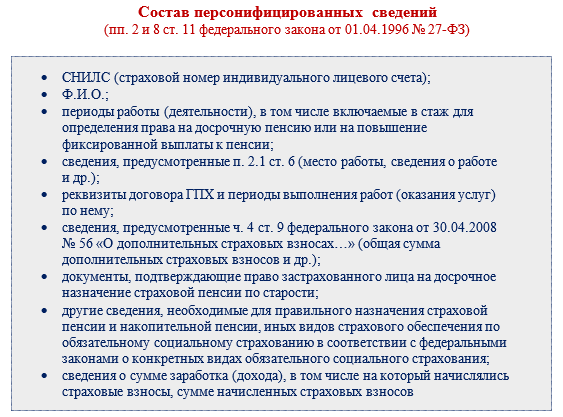 Состав персонифицированных сведений
(пп. 2 и 8 ст. 11 федерального закона от 01.04.1996 № 27-ФЗ)

• СНИЛС (страховой номер индивидуального лицевого счета);
• Ф.И.О.;
• периоды работы (деятельности), в том числе включаемые в стаж для определения права на досрочную пенсию или на повышение фиксированной выплаты к пенсии;
• сведения, предусмотренные п. 2.1 ст. 6 (место работы, сведения о работе и др.);
• реквизиты договора ГПХ и периоды выполнения работ (оказания услуг) по нему;
• сведения, предусмотренные ч. 4 ст. 9 федерального закона от 30.04.2008 № 56 «О дополнительных страховых взносах…» (общая сумма дополнительных страховых взносов и др.);
• документы, подтверждающие право застрахованного лица на досрочное назначение страховой пенсии по старости;
• другие сведения, необходимые для правильного назначения страховой пенсии и накопительной пенсии, иных видов страхового обеспечения по обязательному социальному страхованию в соответствии с федеральными законами о конкретных видах обязательного социального страхования;
• сведения о сумме заработка (дохода), в том числе на который начислялись страховые взносы, сумме начисленных страховых взносов